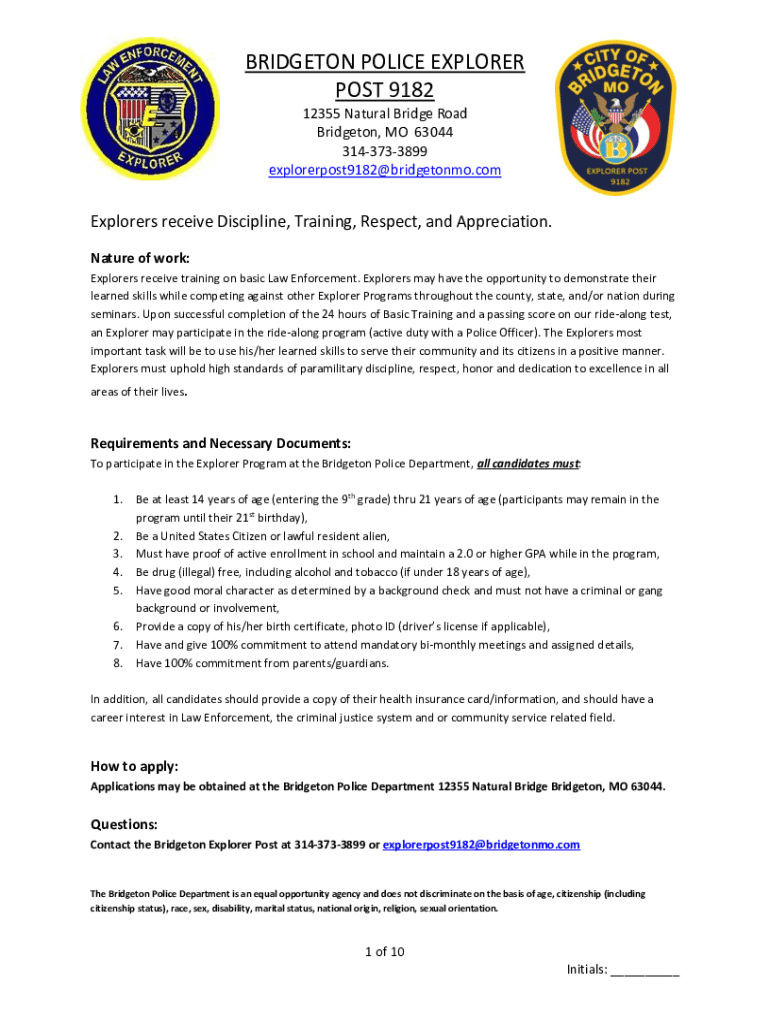 LAW ENFORCEMENT
EXPLORER

BRIDGETON POLICE EXPLORER POST 9182

12355 Natural Bridge Road
Bridgeton, MO 63044
314-373-3899
explorerpost9182@bridgetonmo.com

CITY OF BRIDGETON MO
EXPLORER POST 9182

Explorers receive Discipline, Training, Respect, and Appreciation.

Nature of work:

Explorers receive training on basic Law Enforcement. Explorers may have the opportunity to demonstrate their learned skills while competing against other Explorer Programs throughout the county, state, and/or nation during seminars. Upon successful completion of the 24 hours of Basic Training and a passing score on our ride-along test, an Explorer may participate in the ride-along program (active duty with a Police Officer). The Explorers most important task will be to use his/her learned skills to serve their community and its citizens in a positive manner. Explorers must uphold high standards of paramilitary discipline, respect, honor and dedication to excellence in all areas of their lives.

Requirements and Necessary Documents:

To participate in the Explorer Program at the Bridgeton Police Department, all candidates must:

1. Be at least 14 years of age (entering the 9$^{th}$ grade) thru 21 years of age (participants may remain in the program until their 21$^{st}$ birthday),
2. Be a United States Citizen or lawful resident alien,
3. Must have proof of active enrollment in school and maintain a 2.0 or higher GPA while in the program,
4. Be drug (illegal) free, including alcohol and tobacco (if under 18 years of age),
5. Have good moral character as determined by a background check and must not have a criminal or gang background or involvement,
6. Provide a copy of his/her birth certificate, photo ID (driver's license if applicable),
7. Have and give 100% commitment to attend mandatory bi-monthly meetings and assigned details,
8. Have 100% commitment from parents/guardians.

In addition, all candidates should provide a copy of their health insurance card/information, and should have a career interest in Law Enforcement, the criminal justice system and or community service related field.

How to apply:

Applications may be obtained at the Bridgeton Police Department 12355 Natural Bridge Bridgeton, MO 63044.

Questions:

Contact the Bridgeton Explorer Post at 314-373-3899 or explorerpost9182@bridgetonmo.com

The Bridgeton Police Department is an equal opportunity agency and does not discriminate on the basis of age, citizenship (including citizenship status), race, sex, disability, marital status, national origin, religion, sexual orientation.

1 of 10

Initials: __________